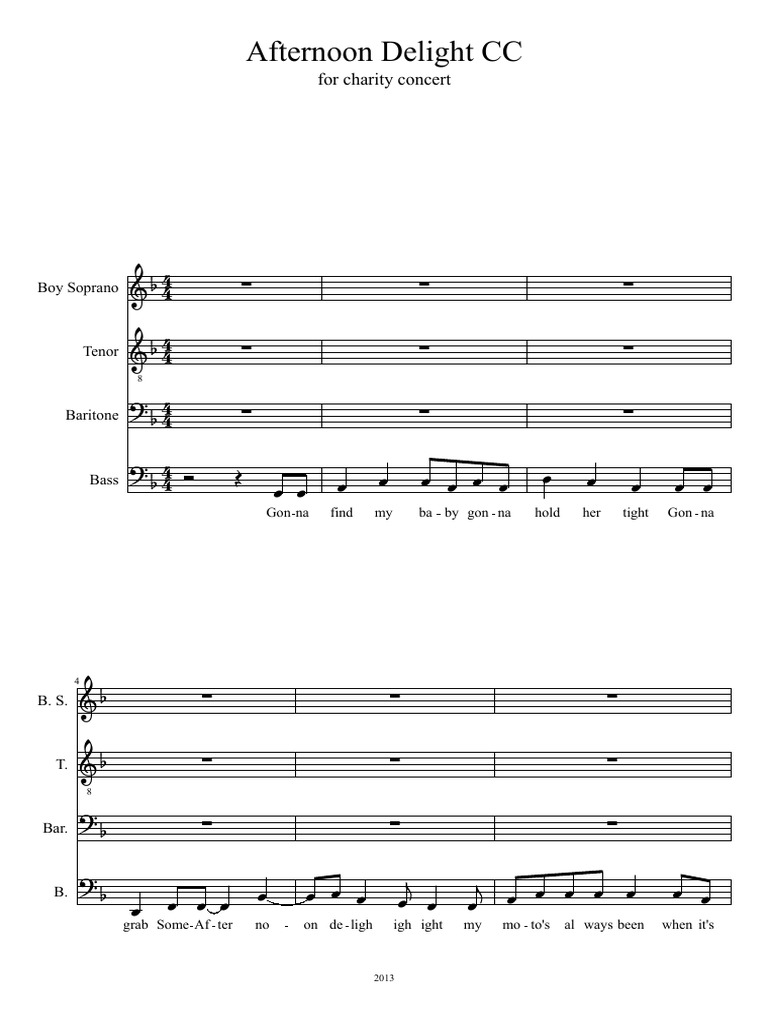 Afternoon Delight CC

for charity concert

Boy Soprano

Tenor

Baritone

Bass

Gon-na find my ba-by gon-na hold her tight Gon-na

4

B. S.

T.

Bar.

B.

grab Some-Af-ter no - on de-ligh igh ight my mo-to's al ways been when it's

2013